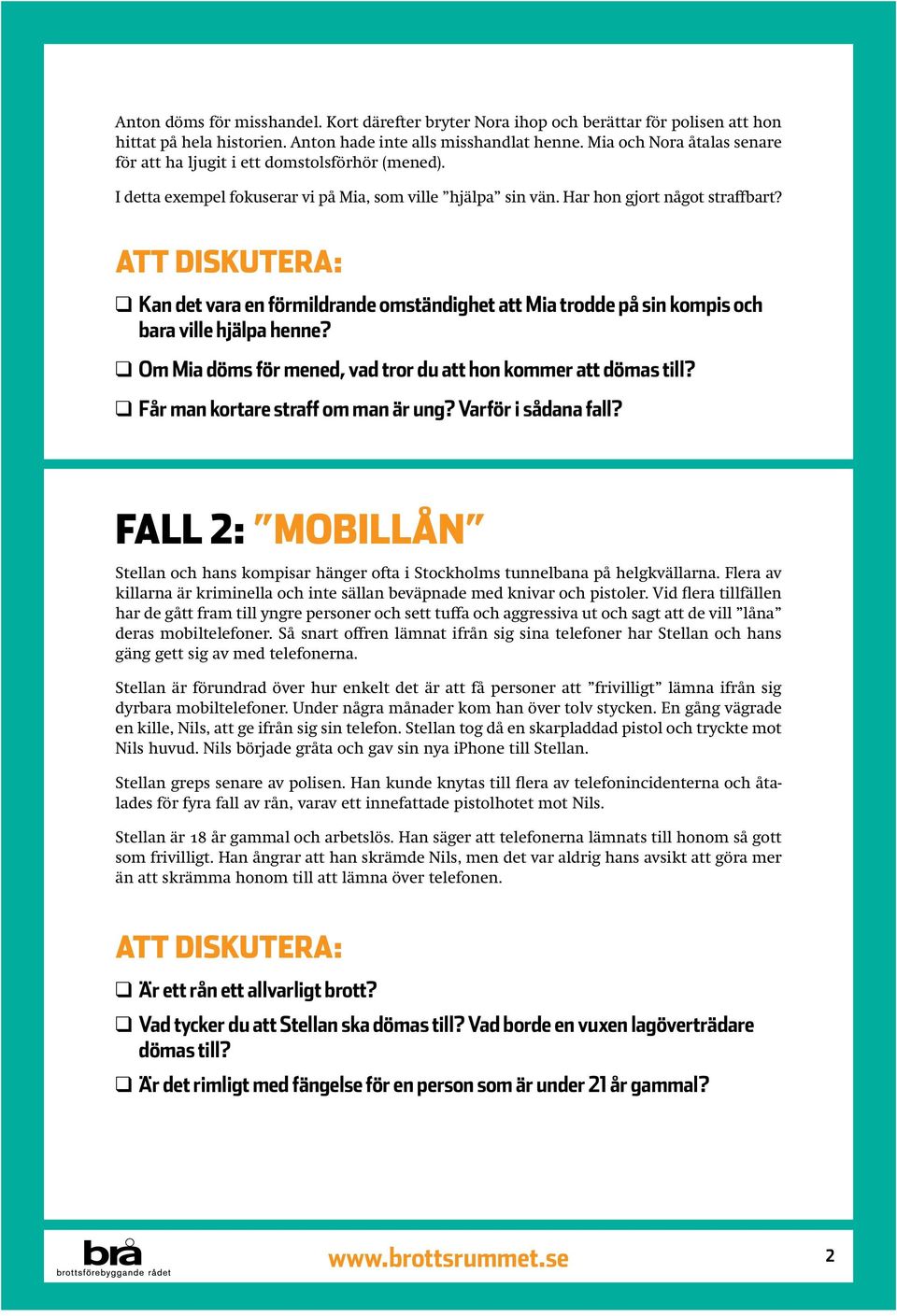 Anton döms för misshandel. Kort därefter bryter Nora ihop och berättar för polisen att hon hittat på hela historien. Anton hade inte alls misshandlat henne. Mia och Nora åtalas senare för att ha ljugit i ett domstolsförhör (mened).

I detta exempel fokuserar vi på Mia, som ville ”hjälpa” sin vän. Har hon gjort något straffbart?

ATT DISKUTERA:

❑ Kan det vara en förmildrande omständighet att Mia trodde på sin kompis och bara ville hjälpa henne?

❑ Om Mia döms för mened, vad tror du att hon kommer att dömas till?

❑ Får man kortare straff om man är ung? Varför i sådana fall?

FALL 2: ”MOBILLÅN”

Stellan och hans kompisar hänger ofta i Stockholms tunnelbana på helgkvällarna. Flera av killarna är kriminella och inte sällan beväpnade med knivar och pistoler. Vid flera tillfällen har de gått fram till yngre personer och sett tuffa och aggressiva ut och sagt att de vill ”låna” deras mobiltelefoner. Så snart offren lämnat ifrån sig sina telefoner har Stellan och hans gäng gett sig av med telefonerna.

Stellan är förundrad över hur enkelt det är att få personer att ”frivilligt” lämna ifrån sig dyrbara mobiltelefoner. Under några månader kom han över tolv stycken. En gång vägrade en kille, Nils, att ge ifrån sig sin telefon. Stellan tog då en skarpladdad pistol och tryckte mot Nils huvud. Nils började gråta och gav sin nya iPhone till Stellan.

Stellan greps senare av polisen. Han kunde knytas till flera av telefonincidenterna och åtalades för fyra fall av rån, varav ett innefattade pistolhotet mot Nils.

Stellan är 18 år gammal och arbetslös. Han säger att telefonerna lämnats till honom så gott som frivilligt. Han ångrar att han skrämde Nils, men det var aldrig hans avsikt att göra mer än att skrämma honom till att lämna över telefonen.

ATT DISKUTERA:

❑ Är ett rån ett allvarligt brott?

❑ Vad tycker du att Stellan ska dömas till? Vad borde en vuxen lagöverträdare dömas till?

❑ Är det rimligt med fängelse för en person som är under 21 år gammal?

brå
brottsförebyggande rådet

www.brottsrummet.se

2